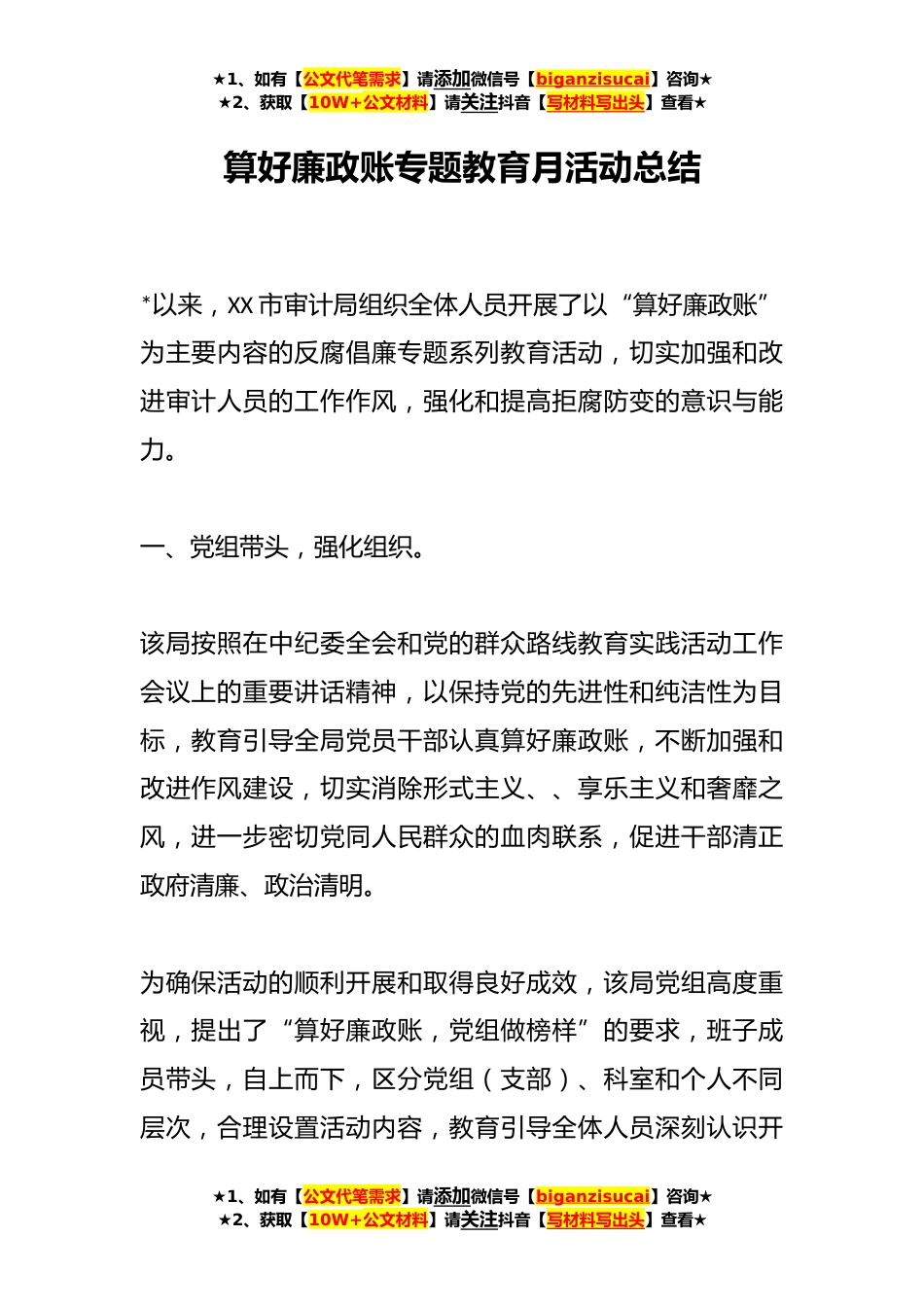 ★1、如有【公文代笔需求】请添加微信号【biganzisucai】咨询★
★2、获取【10W+公文材料】请关注抖音【写材料写出头】查看★

算好廉政账专题教育月活动总结

*以来，XX市审计局组织全体人员开展了以“算好廉政账”为主要内容的反腐倡廉专题系列教育活动，切实加强和改进审计人员的工作作风，强化和提高拒腐防变的意识与能力。

一、党组带头，强化组织。

该局按照在中纪委全会和党的群众路线教育实践活动工作会议上的重要讲话精神，以保持党的先进性和纯洁性为目标，教育引导全局党员干部认真算好廉政账，不断加强和改进作风建设，切实消除形式主义、、享乐主义和奢靡之风，进一步密切党同人民群众的血肉联系，促进干部清正政府清廉、政治清明。

为确保活动的顺利开展和取得良好成效，该局党组高度重视，提出了“算好廉政账，党组做榜样”的要求，班子成员带头，自上而下，区分党组（支部）、科室和个人不同层次，合理设置活动内容，教育引导全体人员深刻认识开

★1、如有【公文代笔需求】请添加微信号【biganzisucai】咨询★
★2、获取【10W+公文材料】请关注抖音【写材料写出头】查看★